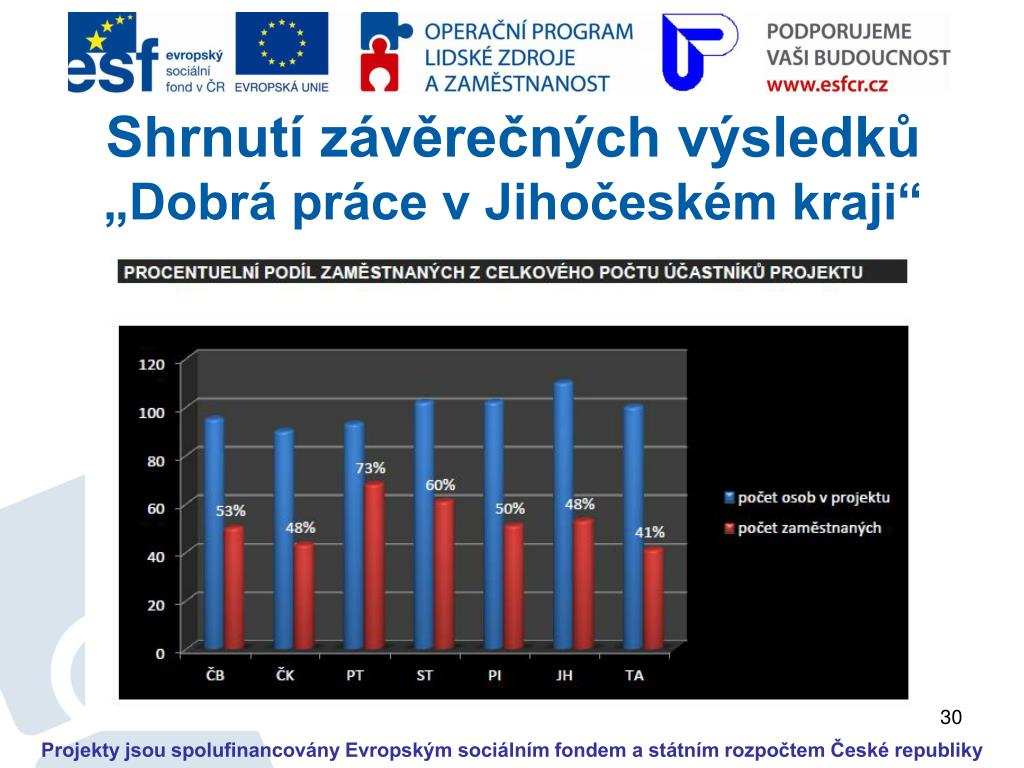 esf evropský sociální fond v ČR

EVROPSKÁ UNIE

OPERAČNÍ PROGRAM LIDSKÉ ZDROJE A ZAMĚSTNANOST

PODPORUJEME VAŠI BUDOUCNOST www.esfcr.cz

Shrnutí závěrečných výsledků „Dobrá práce v Jihočeském kraji“

PROCENTUELNÍ PODÍL ZAMĚSTNANÝCH Z CELKOVÉHO POČTU ÚČASTNÍKŮ PROJEKTU

120
100
80
60
40
20
0

53%
48%
73%
60%
50%
48%
41%

ČB ČK PT ST PI JH TA

počet osob v projektu
počet zaměstnaných

30

Projekty jsou spolufinancovány Evropským sociálním fondem a státním rozpočtem České republiky